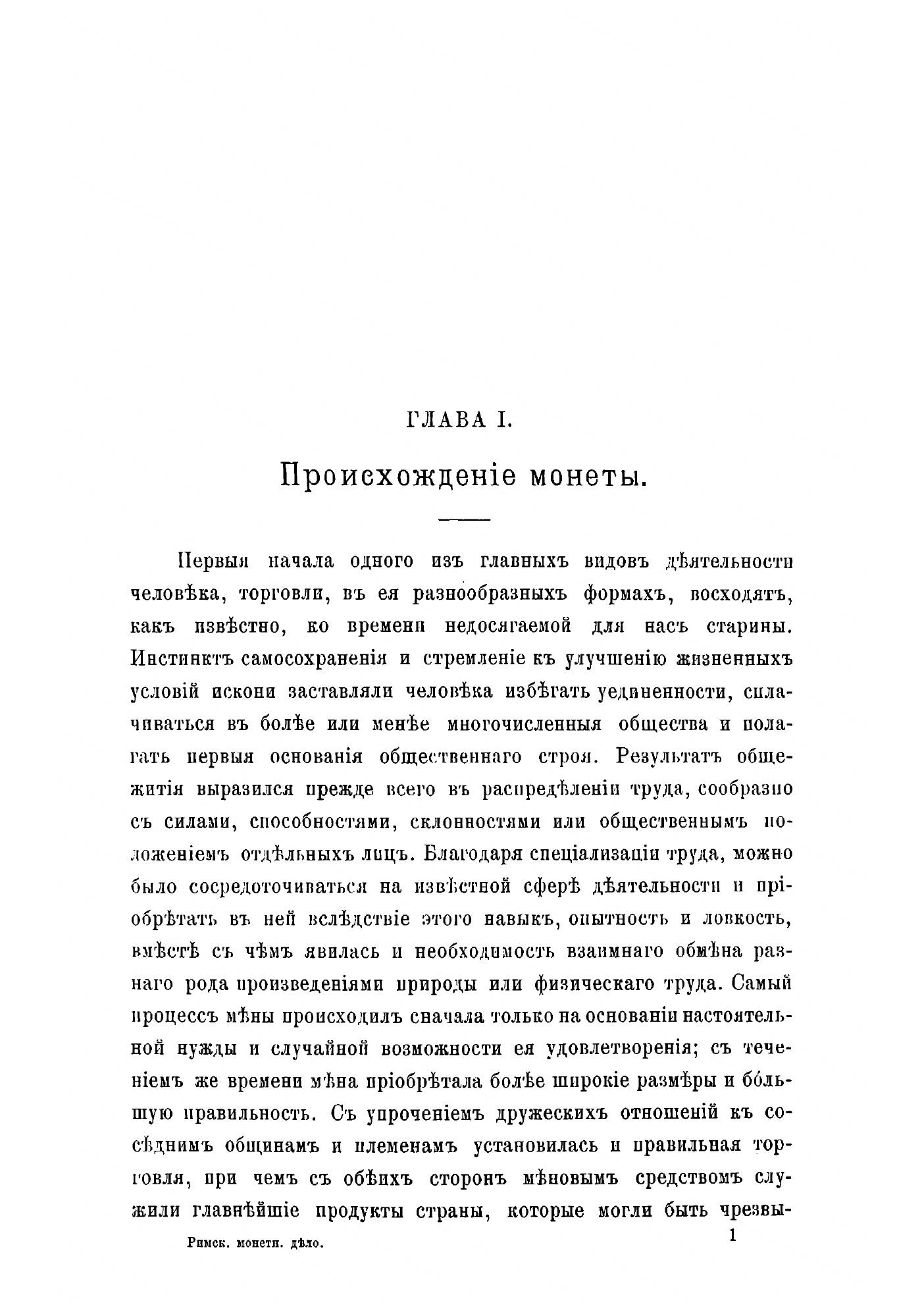 ГЛАВА I.

Происхожденіе монеты.

Первыя начала одного изъ главныхъ видовъ дѣятельности человѣка, торговли, въ ея разнообразныхъ формахъ, восходятъ, какъ извѣстно, ко времени недосягаемой для насъ старины. Инстинктъ самосохраненія и стремленіе къ улучшенію жизненныхъ условій искони заставляли человѣка избѣгать уединенности, сплачиваться въ болѣе или менѣе многочисленныя общества и полагать первыя основанія общественнаго строя. Результатъ общежитія выразился прежде всего въ распредѣленіи труда, сообразно съ силами, способностями, склонностями или общественнымъ положеніемъ отдѣльныхъ лицъ. Благодаря спеціализаціи труда, можно было сосредоточиваться на извѣстной сферѣ дѣятельности и пріобрѣтать въ ней вслѣдствіе этого навыкъ, опытность и ловкость, вмѣстѣ съ чѣмъ явилась и необходимость взаимнаго обмѣна разнаго рода произведеніями природы или физическаго труда. Самый процессъ мѣны происходилъ сначала только на основаніи настоятельной нужды и случайной возможности ея удовлетворенія; съ теченіемъ же времени мѣна пріобрѣтала болѣе широкіе размѣры и бо́льшую правильность. Съ упроченіемъ дружескихъ отношеній къ сосѣднимъ общинамъ и племенамъ установилась и правильная торговля, при чемъ съ обѣихъ сторонъ мѣновымъ средствомъ служили главнѣйшіе продукты страны, которые могли быть чрезвы-

Римск. монетн. дѣло. 1